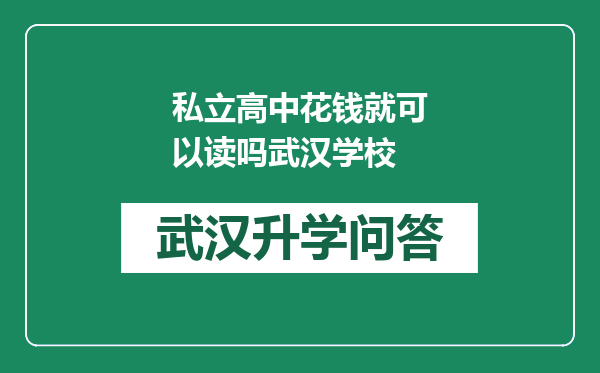 私立高中花钱就可以读吗武汉学校

武汉升学问答